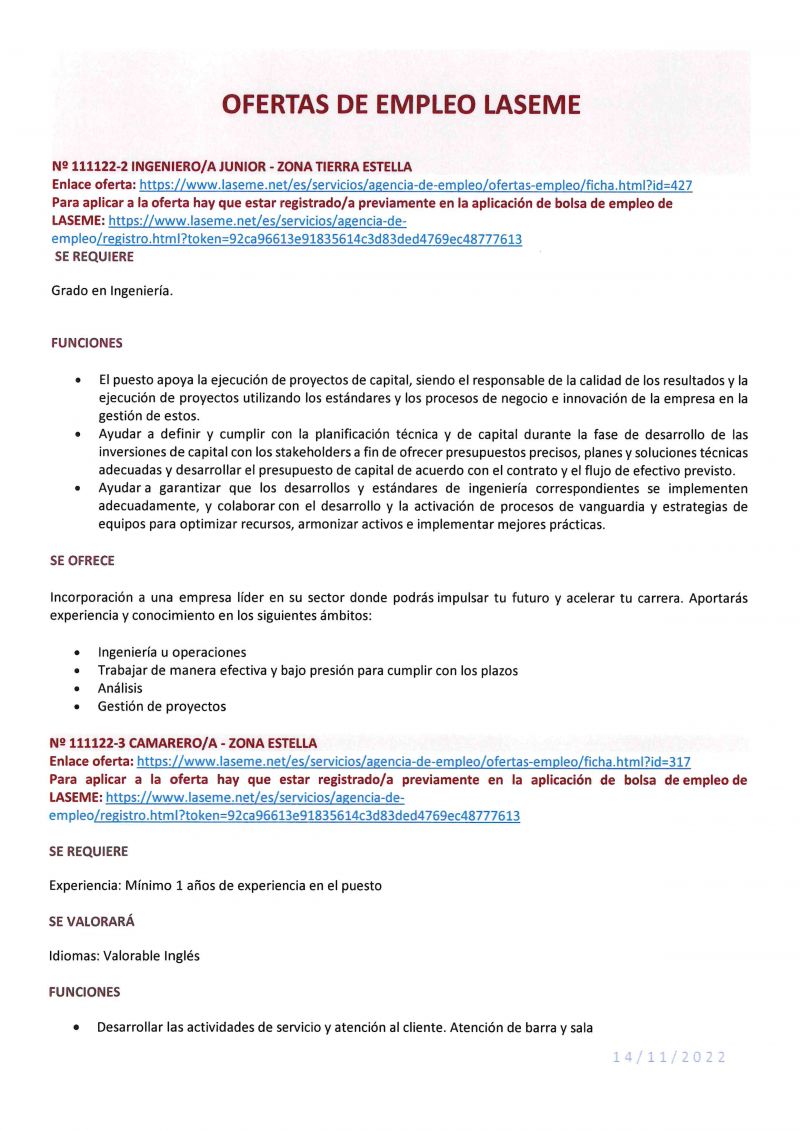 OFERTAS DE EMPLEO LASEME

Nº 111122-2 INGENIERO/A JUNIOR - ZONA TIERRA ESTELLA
Enlace oferta: https://www.laseme.net/es/servicios/agencia-de-empleo/ofertas-empleo/ficha.html?id=427
Para aplicar a la oferta hay que estar registrado/a previamente en la aplicación de bolsa de empleo de LASEME: https://www.laseme.net/es/servicios/agencia-de-empleo/registro.html?token=92ca96613e91835614c3d83ded4769ec48777613
SE REQUIERE

Grado en Ingeniería.

FUNCIONES

• El puesto apoya la ejecución de proyectos de capital, siendo el responsable de la calidad de los resultados y la ejecución de proyectos utilizando los estándares y los procesos de negocio e innovación de la empresa en la gestión de estos.
• Ayudar a definir y cumplir con la planificación técnica y de capital durante la fase de desarrollo de las inversiones de capital con los stakeholders a fin de ofrecer presupuestos precisos, planes y soluciones técnicas adecuadas y desarrollar el presupuesto de capital de acuerdo con el contrato y el flujo de efectivo previsto.
• Ayudar a garantizar que los desarrollos y estándares de ingeniería correspondientes se implementen adecuadamente, y colaborar con el desarrollo y la activación de procesos de vanguardia y estrategias de equipos para optimizar recursos, armonizar activos e implementar mejores prácticas.

SE OFRECE

Incorporación a una empresa líder en su sector donde podrás impulsar tu futuro y acelerar tu carrera. Aportarás experiencia y conocimiento en los siguientes ámbitos:

• Ingeniería u operaciones
• Trabajar de manera efectiva y bajo presión para cumplir con los plazos
• Análisis
• Gestión de proyectos

Nº 111122-3 CAMARERO/A - ZONA ESTELLA
Enlace oferta: https://www.laseme.net/es/servicios/agencia-de-empleo/ofertas-empleo/ficha.html?id=317
Para aplicar a la oferta hay que estar registrado/a previamente en la aplicación de bolsa de empleo de LASEME: https://www.laseme.net/es/servicios/agencia-de-empleo/registro.html?token=92ca96613e91835614c3d83ded4769ec48777613

SE REQUIERE

Experiencia: Mínimo 1 años de experiencia en el puesto

SE VALORARÁ

Idiomas: Valorable Inglés

FUNCIONES

• Desarrollar las actividades de servicio y atención al cliente. Atención de barra y sala

14/11/2022